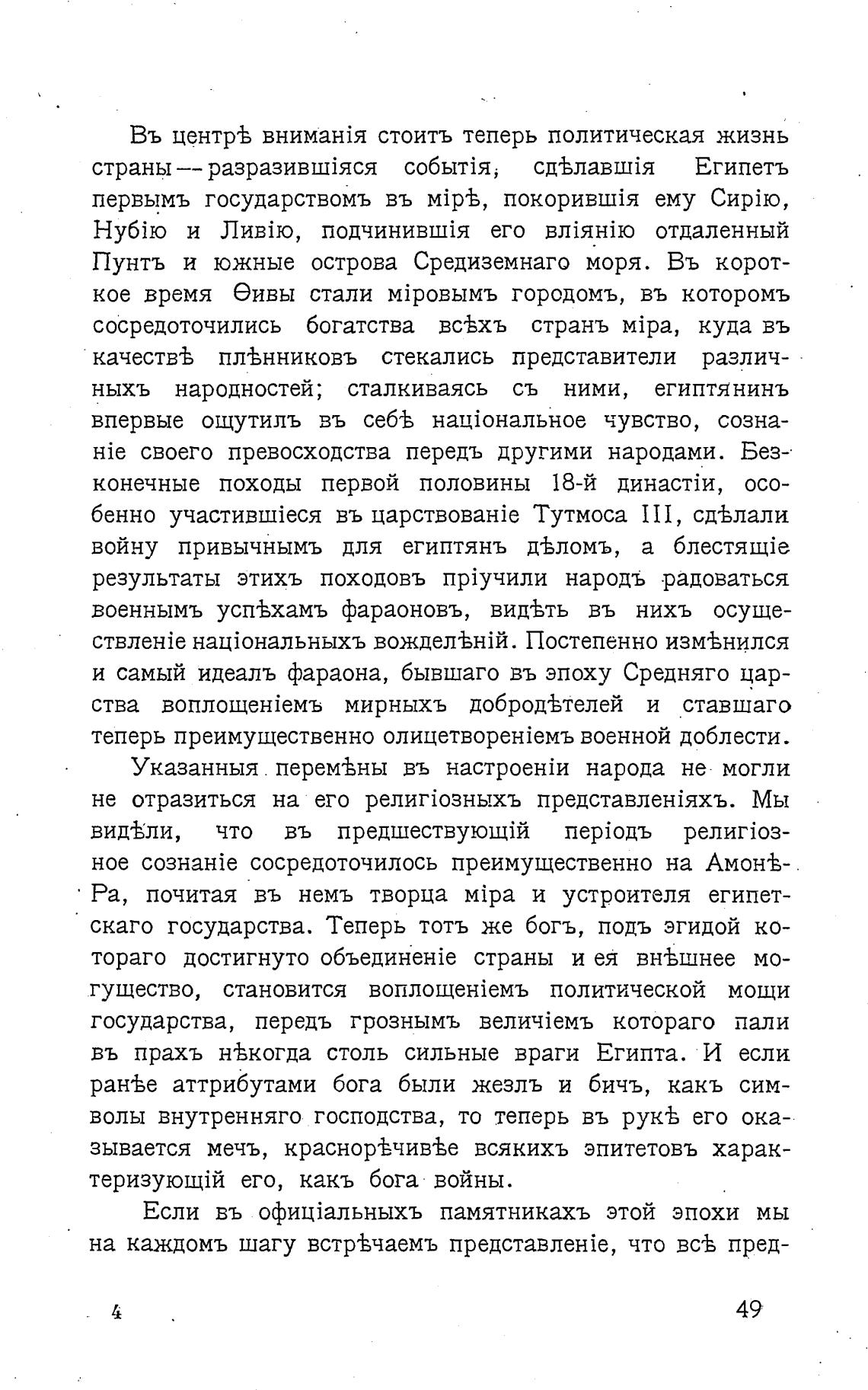 Въ центрѣ вниманія стоитъ теперь политическая жизнь страны — разразившіяся событія, сдѣлавшія Египетъ первымъ государствомъ въ мірѣ, покорившія ему Сирію, Нубію и Ливію, подчинившія его вліянію отдаленный Пунтъ и южные острова Средиземнаго моря. Въ короткое время Ѳивы стали міровымъ городомъ, въ которомъ сосредоточились богатства всѣхъ странъ міра, куда въ качествѣ плѣнниковъ стекались представители различныхъ народностей; сталкиваясь съ ними, египтянинъ впервые ощутилъ въ себѣ національное чувство, сознаніе своего превосходства передъ другими народами. Безконечные походы первой половины 18-й династіи, особенно участившіеся въ царствованіе Тутмоса III, сдѣлали войну привычнымъ для египтянъ дѣломъ, а блестящіе результаты этихъ походовъ пріучили народъ радоваться военнымъ успѣхамъ фараоновъ, видѣть въ нихъ осуществленіе національныхъ вожделѣній. Постепенно измѣнился и самый идеалъ фараона, бывшаго въ эпоху Средняго царства воплощеніемъ мирныхъ добродѣтелей и ставшаго теперь преимущественно олицетвореніемъ военной доблести.

Указанныя перемѣны въ настроеніи народа не могли не отразиться на его религіозныхъ представленіяхъ. Мы видѣли, что въ предшествующій періодъ религіозное сознаніе сосредоточилось преимущественно на Амонѣ-Ра, почитая въ немъ творца міра и устроителя египетскаго государства. Теперь тотъ же богъ, подъ эгидой котораго достигнуто объединеніе страны и ея внѣшнее могущество, становится воплощеніемъ политической мощи государства, передъ грознымъ величіемъ котораго пали въ прахъ нѣкогда столь сильные враги Египта. И если ранѣе аттрибутами бога были жезлъ и бичъ, какъ символы внутренняго господства, то теперь въ рукѣ его оказывается мечъ, краснорѣчивѣе всякихъ эпитетовъ характеризующій его, какъ бога войны.

Если въ офиціальныхъ памятникахъ этой эпохи мы на каждомъ шагу встрѣчаемъ представленіе, что всѣ пред-

4

49